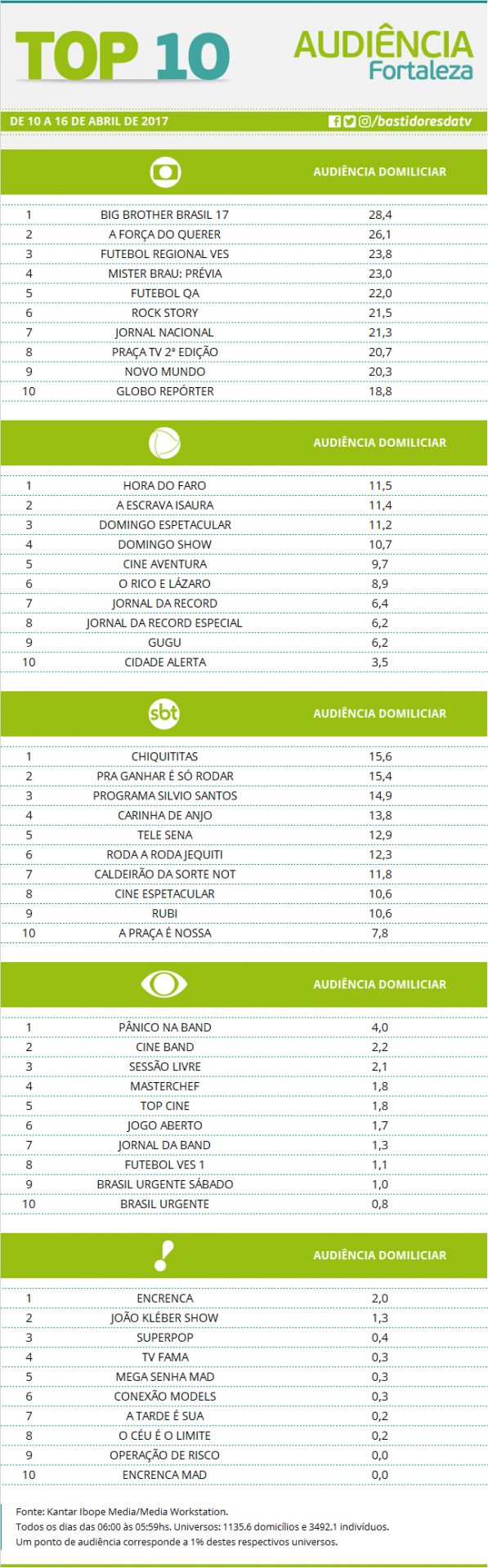 TOP 10

AUDIÊNCIA Fortaleza

DE 10 A 16 DE ABRIL DE 2017

/bastidoresdatv

| | | AUDIÊNCIA DOMICILIAR |
|---|---|---|
| 1 | BIG BROTHER BRASIL 17 | 28,4 |
| 2 | A FORÇA DO QUERER | 26,1 |
| 3 | FUTEBOL REGIONAL VES | 23,8 |
| 4 | MISTER BRAU: PRÉVIA | 23,0 |
| 5 | FUTEBOL QA | 22,0 |
| 6 | ROCK STORY | 21,5 |
| 7 | JORNAL NACIONAL | 21,3 |
| 8 | PRAÇA TV 2ª EDIÇÃO | 20,7 |
| 9 | NOVO MUNDO | 20,3 |
| 10 | GLOBO REPÓRTER | 18,8 |

| | | AUDIÊNCIA DOMICILIAR |
|---|---|---|
| 1 | HORA DO FARO | 11,5 |
| 2 | A ESCRAVA ISAURA | 11,4 |
| 3 | DOMINGO ESPETACULAR | 11,2 |
| 4 | DOMINGO SHOW | 10,7 |
| 5 | CINE AVENTURA | 9,7 |
| 6 | O RICO E LÁZARO | 8,9 |
| 7 | JORNAL DA RECORD | 6,4 |
| 8 | JORNAL DA RECORD ESPECIAL | 6,2 |
| 9 | GUGU | 6,2 |
| 10 | CIDADE ALERTA | 3,5 |

| sbt | | AUDIÊNCIA DOMICILIAR |
|---|---|---|
| 1 | CHIQUITITAS | 15,6 |
| 2 | PRA GANHAR É SÓ RODAR | 15,4 |
| 3 | PROGRAMA SILVIO SANTOS | 14,9 |
| 4 | CARINHA DE ANJO | 13,8 |
| 5 | TELE SENA | 12,9 |
| 6 | RODA A RODA JEQUITI | 12,3 |
| 7 | CALDEIRÃO DA SORTE NOT | 11,8 |
| 8 | CINE ESPETACULAR | 10,6 |
| 9 | RUBI | 10,6 |
| 10 | A PRAÇA É NOSSA | 7,8 |

| | | AUDIÊNCIA DOMICILIAR |
|---|---|---|
| 1 | PÂNICO NA BAND | 4,0 |
| 2 | CINE BAND | 2,2 |
| 3 | SESSÃO LIVRE | 2,1 |
| 4 | MASTERCHEF | 1,8 |
| 5 | TOP CINE | 1,8 |
| 6 | JOGO ABERTO | 1,7 |
| 7 | JORNAL DA BAND | 1,3 |
| 8 | FUTEBOL VES 1 | 1,1 |
| 9 | BRASIL URGENTE SÁBADO | 1,0 |
| 10 | BRASIL URGENTE | 0,8 |

| | | AUDIÊNCIA DOMICILIAR |
|---|---|---|
| 1 | ENCRENCA | 2,0 |
| 2 | JOÃO KLÉBER SHOW | 1,3 |
| 3 | SUPERPOP | 0,4 |
| 4 | TV FAMA | 0,3 |
| 5 | MEGA SENHA MAD | 0,3 |
| 6 | CONEXÃO MODELS | 0,3 |
| 7 | A TARDE É SUA | 0,2 |
| 8 | O CÉU É O LIMITE | 0,2 |
| 9 | OPERAÇÃO DE RISCO | 0,0 |
| 10 | ENCRENCA MAD | 0,0 |

Fonte: Kantar Ibope Media/Media Workstation.
Todos os dias das 06:00 às 05:59hs. Universos: 1135.6 domicílios e 3492.1 indivíduos.
Um ponto de audiência corresponde a 1% destes respectivos universos.